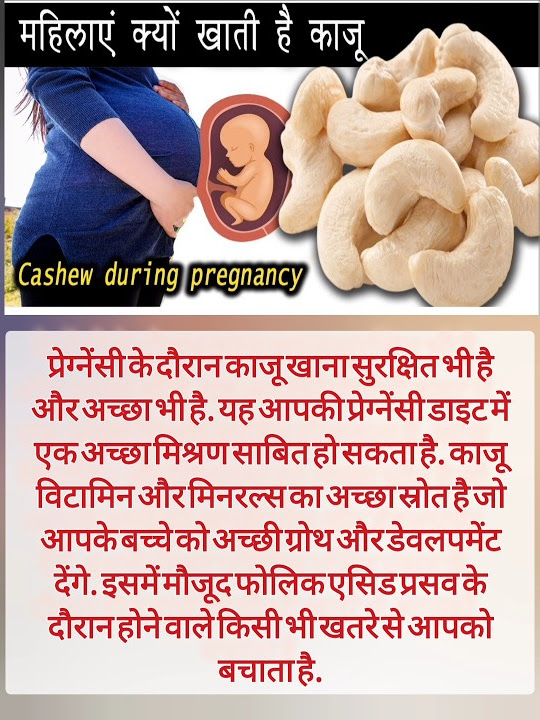 महिलाएं क्यों खाती है काजू

Cashew during pregnancy

प्रेग्नेंसी के दौरान काजू खाना सुरक्षित भी है और अच्छा भी है. यह आपकी प्रेग्नेंसी डाइट में एक अच्छा मिश्रण साबित हो सकता है. काजू विटामिन और मिनरल्स का अच्छा स्रोत है जो आपके बच्चे को अच्छी ग्रोथ और डेवलपमेंट देंगे. इसमें मौजूद फोलिक एसिड प्रसव के दौरान होने वाले किसी भी खतरे से आपको बचाता है.